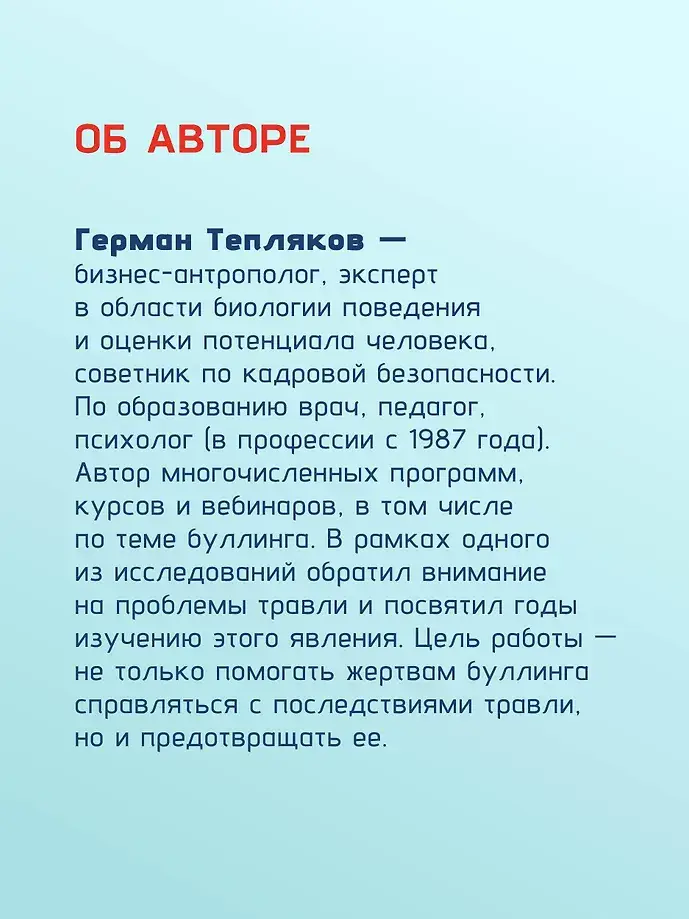 ОБ АВТОРЕ

Герман Тепляков — бизнес-антрополог, эксперт в области биологии поведения и оценки потенциала человека, советник по кадровой безопасности. По образованию врач, педагог, психолог (в профессии с 1987 года). Автор многочисленных программ, курсов и вебинаров, в том числе по теме буллинга. В рамках одного из исследований обратил внимание на проблемы травли и посвятил годы изучению этого явления. Цель работы — не только помогать жертвам буллинга справляться с последствиями травли, но и предотвращать ее.